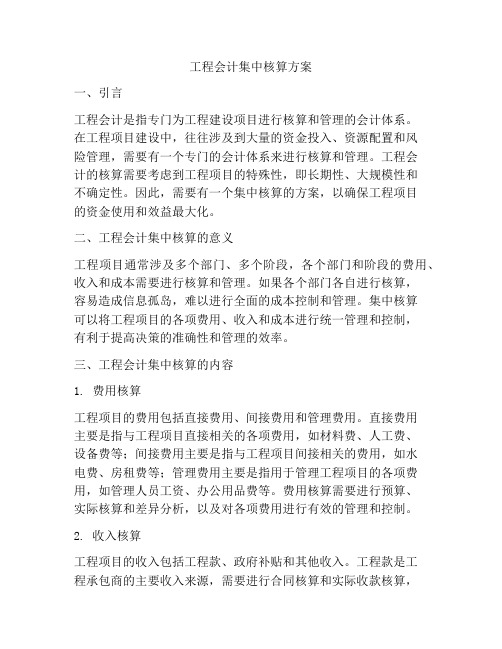 工程会计集中核算方案

一、引言

工程会计是指专门为工程建设项目进行核算和管理的会计体系。在工程项目建设中，往往涉及到大量的资金投入、资源配置和风险管理，需要有一个专门的会计体系来进行核算和管理。工程会计的核算需要考虑到工程项目的特殊性，即长期性、大规模性和不确定性。因此，需要有一个集中核算的方案，以确保工程项目的资金使用和效益最大化。

二、工程会计集中核算的意义

工程项目通常涉及多个部门、多个阶段，各个部门和阶段的费用、收入和成本需要进行核算和管理。如果各个部门各自进行核算，容易造成信息孤岛，难以进行全面的成本控制和管理。集中核算可以将工程项目的各项费用、收入和成本进行统一管理和控制，有利于提高决策的准确性和管理的效率。

三、工程会计集中核算的内容

1. 费用核算

工程项目的费用包括直接费用、间接费用和管理费用。直接费用主要是指与工程项目直接相关的各项费用，如材料费、人工费、设备费等；间接费用主要是指与工程项目间接相关的费用，如水电费、房租费等；管理费用主要是指用于管理工程项目的各项费用，如管理人员工资、办公用品费等。费用核算需要进行预算、实际核算和差异分析，以及对各项费用进行有效的管理和控制。

2. 收入核算

工程项目的收入包括工程款、政府补贴和其他收入。工程款是工程承包商的主要收入来源，需要进行合同核算和实际收款核算，